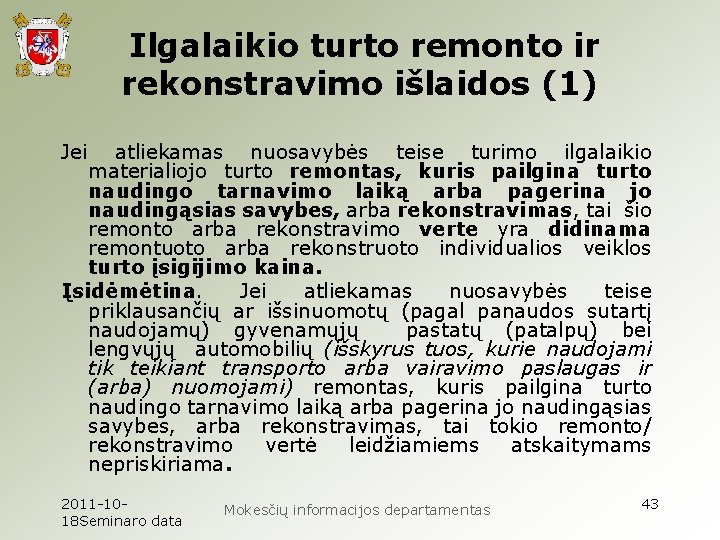 Ilgalaikio turto remonto ir rekonstravimo išlaidos (1)

Jei atliekamas nuosavybės teise turimo ilgalaikio materialiojo turto remontas, kuris pailgina turto naudingo tarnavimo laiką arba pagerina jo naudingąsias savybes, arba rekonstravimas, tai šio remonto arba rekonstravimo verte yra didinama remontuoto arba rekonstruoto individualios veiklos turto įsigijimo kaina.

Įsidėmėtina. Jei atliekamas nuosavybės teise priklausančių ar išsinuomotų (pagal panaudos sutartį naudojamų) gyvenamųjų pastatų (patalpų) bei lengvųjų automobilių (išskyrus tuos, kurie naudojami tik teikiant transporto arba vairavimo paslaugas ir (arba) nuomojami) remontas, kuris pailgina turto naudingo tarnavimo laiką arba pagerina jo naudingąsias savybes, arba rekonstravimas, tai tokio remonto/ rekonstravimo vertė leidžiamiems atskaitymams nepriskiriama.

2011-10-18Seminaro data

Mokesčių informacijos departamentas

43